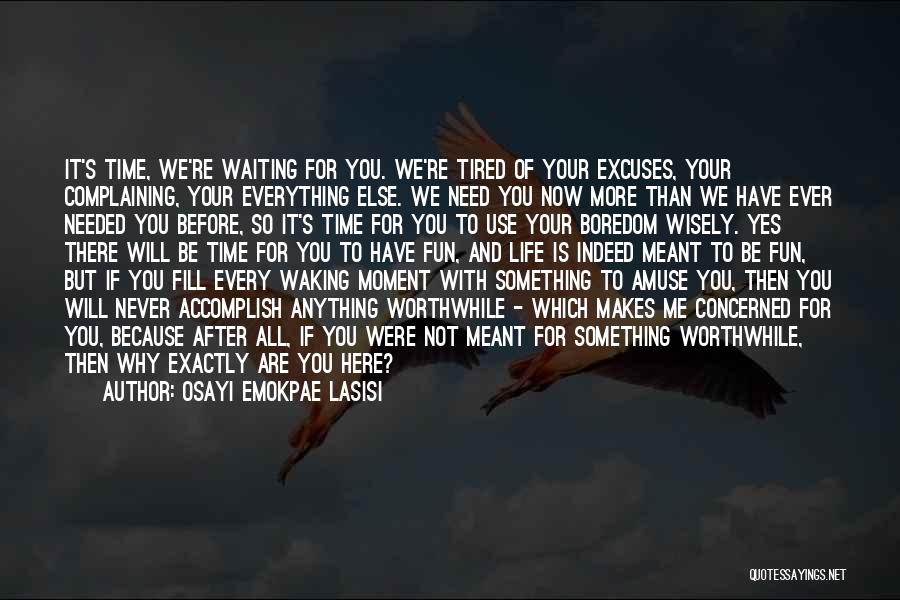 IT'S TIME, WE'RE WAITING FOR YOU. WE'RE TIRED OF YOUR EXCUSES, YOUR COMPLAINING, YOUR EVERYTHING ELSE. WE NEED YOU NOW MORE THAN WE HAVE EVER NEEDED YOU BEFORE, SO IT'S TIME FOR YOU TO USE YOUR BOREDOM WISELY. YES THERE WILL BE TIME FOR YOU TO HAVE FUN, AND LIFE IS INDEED MEANT TO BE FUN, BUT IF YOU FILL EVERY WAKING MOMENT WITH SOMETHING TO AMUSE YOU, THEN YOU WILL NEVER ACCOMPLISH ANYTHING WORTHWHILE - WHICH MAKES ME CONCERNED FOR YOU, BECAUSE AFTER ALL, IF YOU WERE NOT MEANT FOR SOMETHING WORTHWHILE, THEN WHY EXACTLY ARE YOU HERE?
AUTHOR: OSAYI EMOKPAE LASISI

QUOTESSAYINGS.NET